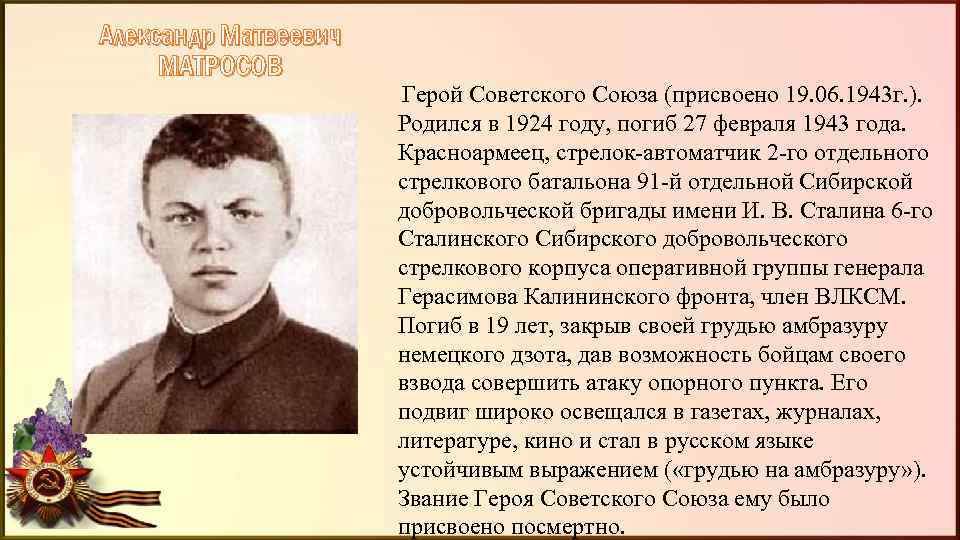 Александр Матвеевич
МАТРОСОВ

Герой Советского Союза (присвоено 19.06.1943г.). Родился в 1924 году, погиб 27 февраля 1943 года. Красноармеец, стрелок-автоматчик 2-го отдельного стрелкового батальона 91-й отдельной Сибирской добровольческой бригады имени И. В. Сталина 6-го Сталинского Сибирского добровольческого стрелкового корпуса оперативной группы генерала Герасимова Калининского фронта, член ВЛКСМ. Погиб в 19 лет, закрыв своей грудью амбразуру немецкого дзота, дав возможность бойцам своего взвода совершить атаку опорного пункта. Его подвиг широко освещался в газетах, журналах, литературе, кино и стал в русском языке устойчивым выражением («грудью на амбразуру»). Звание Героя Советского Союза ему было присвоено посмертно.